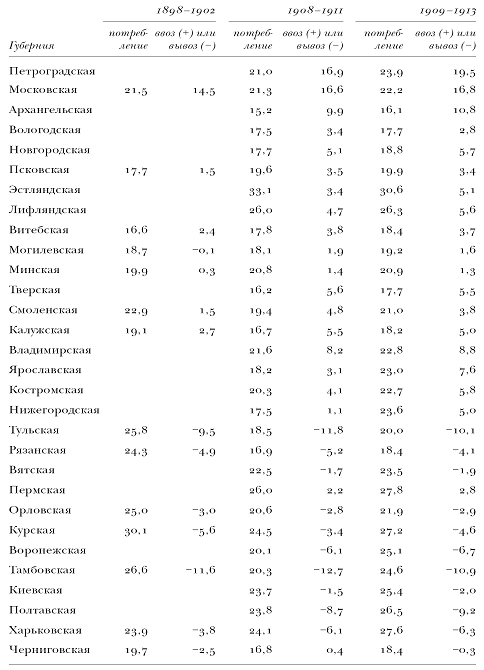 | Губерния | 1898–1902 потребление | 1898–1902 ввоз (+) или вывоз (−) | 1908–1911 потребление | 1908–1911 ввоз (+) или вывоз (−) | 1909–1913 потребление | 1909–1913 ввоз (+) или вывоз (−) |
|---|---|---|---|---|---|---|
| Петроградская | | | 21,0 | 16,9 | 23,9 | 19,5 |
| Московская | 21,5 | 14,5 | 21,3 | 16,6 | 22,2 | 16,8 |
| Архангельская | | | 15,2 | 9,9 | 16,1 | 10,8 |
| Вологодская | | | 17,5 | 3,4 | 17,7 | 2,8 |
| Новгородская | | | 17,7 | 5,1 | 18,8 | 5,7 |
| Псковская | 17,7 | 1,5 | 19,6 | 3,5 | 19,9 | 3,4 |
| Эстляндская | | | 33,1 | 3,4 | 30,6 | 5,1 |
| Лифляндская | | | 26,0 | 4,7 | 26,3 | 5,6 |
| Витебская | 16,6 | 2,4 | 17,8 | 3,8 | 18,4 | 3,7 |
| Могилевская | 18,7 | −0,1 | 18,1 | 1,9 | 19,2 | 1,6 |
| Минская | 19,9 | 0,3 | 20,8 | 1,4 | 20,9 | 1,3 |
| Тверская | | | 16,2 | 5,6 | 17,7 | 5,5 |
| Смоленская | 22,9 | 1,5 | 19,4 | 4,8 | 21,0 | 3,8 |
| Калужская | 19,1 | 2,7 | 16,7 | 5,5 | 18,2 | 5,0 |
| Владимирская | | | 21,6 | 8,2 | 22,8 | 8,8 |
| Ярославская | | | 18,2 | 3,1 | 23,0 | 7,6 |
| Костромская | | | 20,3 | 4,1 | 22,7 | 5,8 |
| Нижегородская | | | 17,5 | 1,1 | 23,6 | 5,0 |
| Тульская | 25,8 | −9,5 | 18,5 | −11,8 | 20,0 | −10,1 |
| Рязанская | 24,3 | −4,9 | 16,9 | −5,2 | 18,4 | −4,1 |
| Вятская | | | 22,5 | −1,7 | 23,5 | −1,9 |
| Пермская | | | 26,0 | 2,2 | 27,8 | 2,8 |
| Орловская | 25,0 | −3,0 | 20,6 | −2,8 | 21,9 | −2,9 |
| Курская | 30,1 | −5,6 | 24,5 | −3,4 | 27,2 | −4,6 |
| Воронежская | | | 20,1 | −6,1 | 25,1 | −6,7 |
| Тамбовская | 26,6 | −11,6 | 20,3 | −12,7 | 24,6 | −10,9 |
| Киевская | | | 23,7 | −1,5 | 25,4 | −2,0 |
| Полтавская | | | 23,8 | −8,7 | 26,5 | −9,2 |
| Харьковская | 23,9 | −3,8 | 24,1 | −6,1 | 27,6 | −6,3 |
| Черниговская | 19,7 | −2,5 | 16,8 | 0,4 | 18,4 | −0,3 |